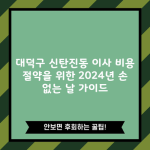 대덕구 신탄진동 이사 비용 절약을 위한 2024년 손 없는 날 가이드

안보면 후회하는 꿀팁!